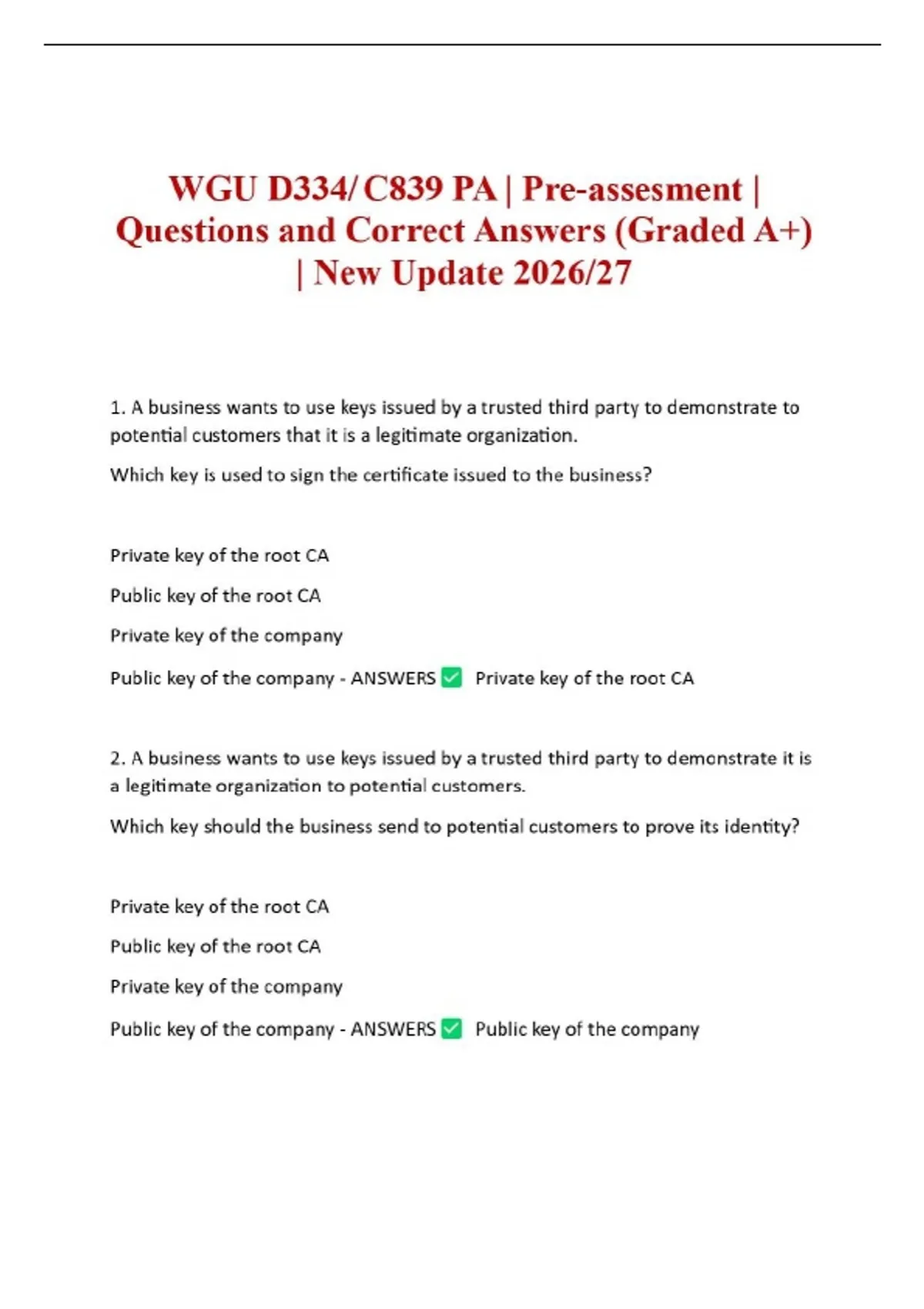 WGU D334/ C839 PA | Pre-assesment | Questions and Correct Answers (Graded A+) | New Update 2026/27

1. A business wants to use keys issued by a trusted third party to demonstrate to potential customers that it is a legitimate organization.

Which key is used to sign the certificate issued to the business?

Private key of the root CA

Public key of the root CA

Private key of the company

Public key of the company - ANSWERS ✅ Private key of the root CA

2. A business wants to use keys issued by a trusted third party to demonstrate it is a legitimate organization to potential customers.

Which key should the business send to potential customers to prove its identity?

Private key of the root CA

Public key of the root CA

Private key of the company

Public key of the company - ANSWERS ✅ Public key of the company